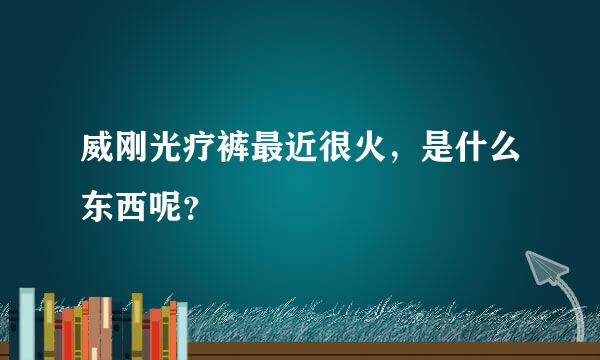 威刚光疗裤最近很火，是什么东西呢？